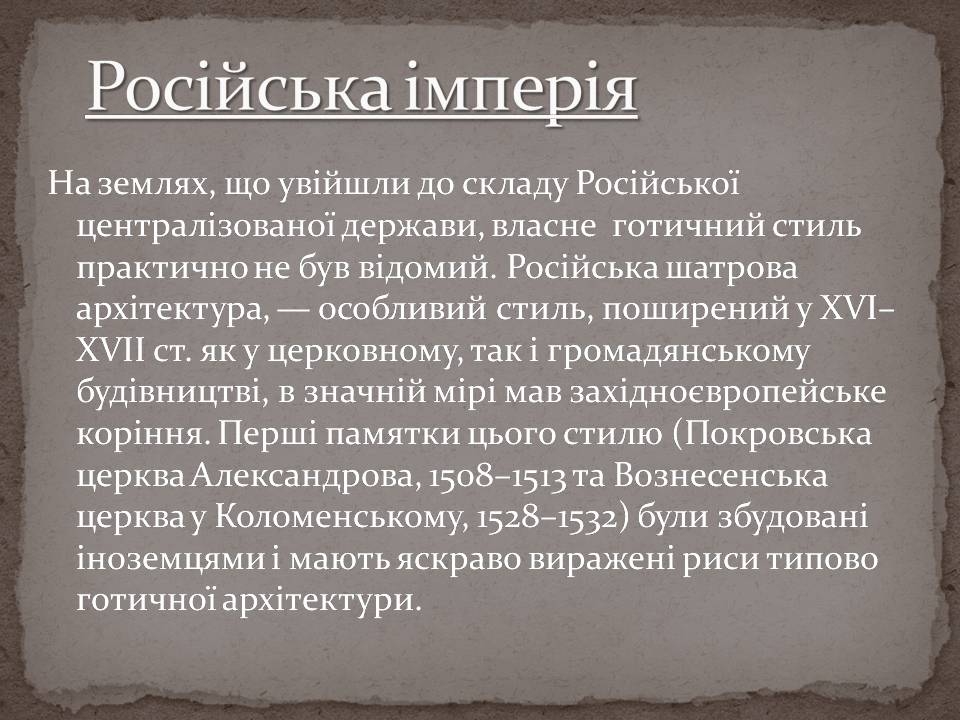 Російська імперія

На землях, що увійшли до складу Російської централізованої держави, власне готичний стиль практично не був відомий. Російська шатрова архітектура, — особливий стиль, поширений у XVI–XVII ст. як у церковному, так і громадянському будівництві, в значній мірі мав західноєвропейське коріння. Перші памятки цього стилю (Покровська церква Александрова, 1508–1513 та Вознесенська церква у Коломенському, 1528–1532) були збудовані іноземцями і мають яскраво виражені риси типово готичної архітектури.